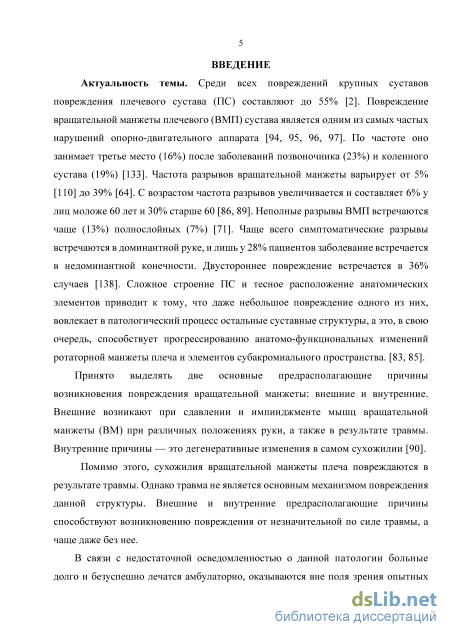 5

ВВЕДЕНИЕ

Актуальность темы. Среди всех повреждений крупных суставов повреждения плечевого сустава (ПС) составляют до 55% [2]. Повреждение вращательной манжеты плечевого (ВМП) сустава является одним из самых частых нарушений опорно-двигательного аппарата [94, 95, 96, 97]. По частоте оно занимает третье место (16%) после заболеваний позвоночника (23%) и коленного сустава (19%) [133]. Частота разрывов вращательной манжеты варьирует от 5% [110] до 39% [64]. С возрастом частота разрывов увеличивается и составляет 6% у лиц моложе 60 лет и 30% старше 60 [86, 89]. Неполные разрывы ВМП встречаются чаще (13%) полнослойных (7%) [71]. Чаще всего симптоматические разрывы встречаются в доминантной руке, и лишь у 28% пациентов заболевание встречается в недоминантной конечности. Двустороннее повреждение встречается в 36% случаев [138]. Сложное строение ПС и тесное расположение анатомических элементов приводит к тому, что даже небольшое повреждение одного из них, вовлекает в патологический процесс остальные суставные структуры, а это, в свою очередь, способствует прогрессированию анатомо-функциональных изменений ротаторной манжеты плеча и элементов субакромиального пространства. [83, 85].

Принято выделять две основные предрасполагающие причины возникновения повреждения вращательной манжеты: внешние и внутренние. Внешние возникают при сдавлении и импинджменте мышц вращательной манжеты (ВМ) при различных положениях руки, а также в результате травмы. Внутренние причины — это дегенеративные изменения в самом сухожилии [90].

Помимо этого, сухожилия вращательной манжеты плеча повреждаются в результате травмы. Однако травма не является основным механизмом повреждения данной структуры. Внешние и внутренние предрасполагающие причины способствуют возникновению повреждения от незначительной по силе травмы, а чаще даже без нее.

В связи с недостаточной осведомленностью о данной патологии больные долго и безуспешно лечатся амбулаторно, оказываются вне поля зрения опытных

dsLib.net
библиотека диссертаций